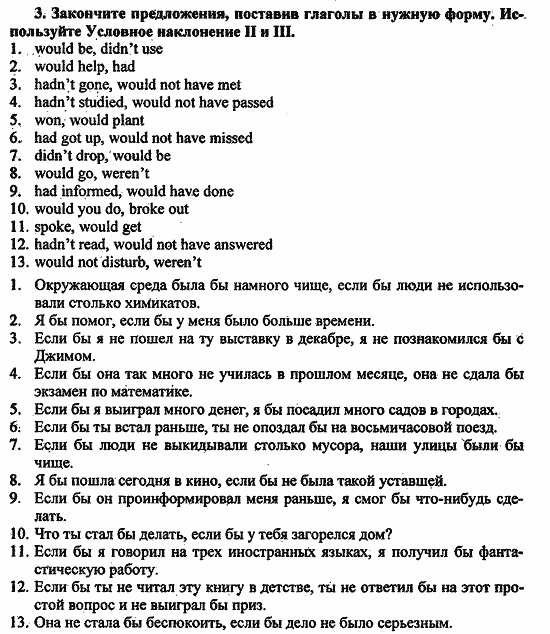 3. Закончите предложения, поставив глаголы в нужную форму. Используйте Условное наклонение II и III.
1. would be, didn't use
2. would help, had
3. hadn't gone, would not have met
4. hadn't studied, would not have passed
5. won, would plant
6. had got up, would not have missed
7. didn't drop, would be
8. would go, weren't
9. had informed, would have done
10. would you do, broke out
11. spoke, would get
12. hadn't read, would not have answered
13. would not disturb, weren't

1. Окружающая среда была бы намного чище, если бы люди не использовали столько химикатов.
2. Я бы помог, если бы у меня было больше времени.
3. Если бы я не пошел на ту выставку в декабре, я не познакомился бы с Джимом.
4. Если бы она так много не училась в прошлом месяце, она не сдала бы экзамен по математике.
5. Если бы я выиграл много денег, я бы посадил много садов в городах.
6. Если бы ты встал раньше, ты не опоздал бы на восьмичасовой поезд.
7. Если бы люди не выкидывали столько мусора, наши улицы были бы чище.
8. Я бы пошла сегодня в кино, если бы не была такой уставшей.
9. Если бы он проинформировал меня раньше, я смог бы что-нибудь сделать.
10. Что ты стал бы делать, если бы у тебя загорелся дом?
11. Если бы я говорил на трех иностранных языках, я получил бы фантастическую работу.
12. Если бы ты не читал эту книгу в детстве, ты не ответил бы на этот простой вопрос и не выиграл бы приз.
13. Она не стала бы беспокоить, если бы дело не было серьезным.